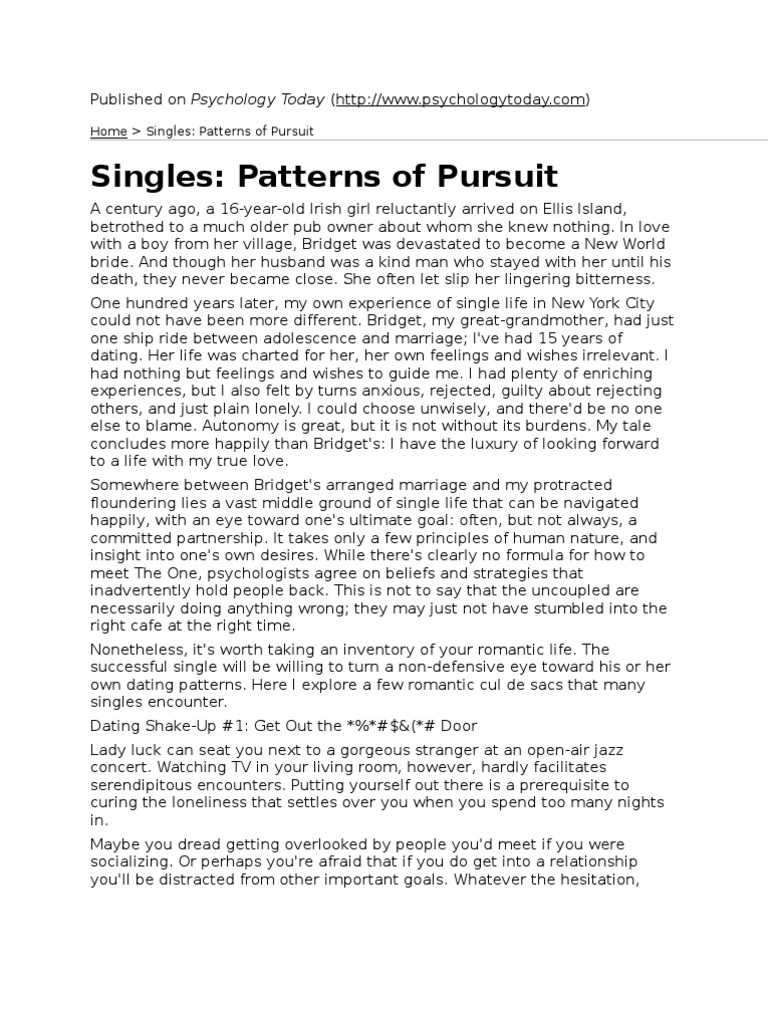 Published on Psychology Today (http://www.psychologytoday.com)

Home > Singles: Patterns of Pursuit

Singles: Patterns of Pursuit

A century ago, a 16-year-old Irish girl reluctantly arrived on Ellis Island, betrothed to a much older pub owner about whom she knew nothing. In love with a boy from her village, Bridget was devastated to become a New World bride. And though her husband was a kind man who stayed with her until his death, they never became close. She often let slip her lingering bitterness.

One hundred years later, my own experience of single life in New York City could not have been more different. Bridget, my great-grandmother, had just one ship ride between adolescence and marriage; I've had 15 years of dating. Her life was charted for her, her own feelings and wishes irrelevant. I had nothing but feelings and wishes to guide me. I had plenty of enriching experiences, but I also felt by turns anxious, rejected, guilty about rejecting others, and just plain lonely. I could choose unwisely, and there'd be no one else to blame. Autonomy is great, but it is not without its burdens. My tale concludes more happily than Bridget's: I have the luxury of looking forward to a life with my true love.

Somewhere between Bridget's arranged marriage and my protracted floundering lies a vast middle ground of single life that can be navigated happily, with an eye toward one's ultimate goal: often, but not always, a committed partnership. It takes only a few principles of human nature, and insight into one's own desires. While there's clearly no formula for how to meet The One, psychologists agree on beliefs and strategies that inadvertently hold people back. This is not to say that the uncoupled are necessarily doing anything wrong; they may just not have stumbled into the right cafe at the right time.

Nonetheless, it's worth taking an inventory of your romantic life. The successful single will be willing to turn a non-defensive eye toward his or her own dating patterns. Here I explore a few romantic cul de sacs that many singles encounter.

Dating Shake-Up #1: Get Out the *%*#$&(*# Door

Lady luck can seat you next to a gorgeous stranger at an open-air jazz concert. Watching TV in your living room, however, hardly facilitates serendipitous encounters. Putting yourself out there is a prerequisite to curing the loneliness that settles over you when you spend too many nights in.

Maybe you dread getting overlooked by people you'd meet if you were socializing. Or perhaps you're afraid that if you do get into a relationship you'll be distracted from other important goals. Whatever the hesitation,